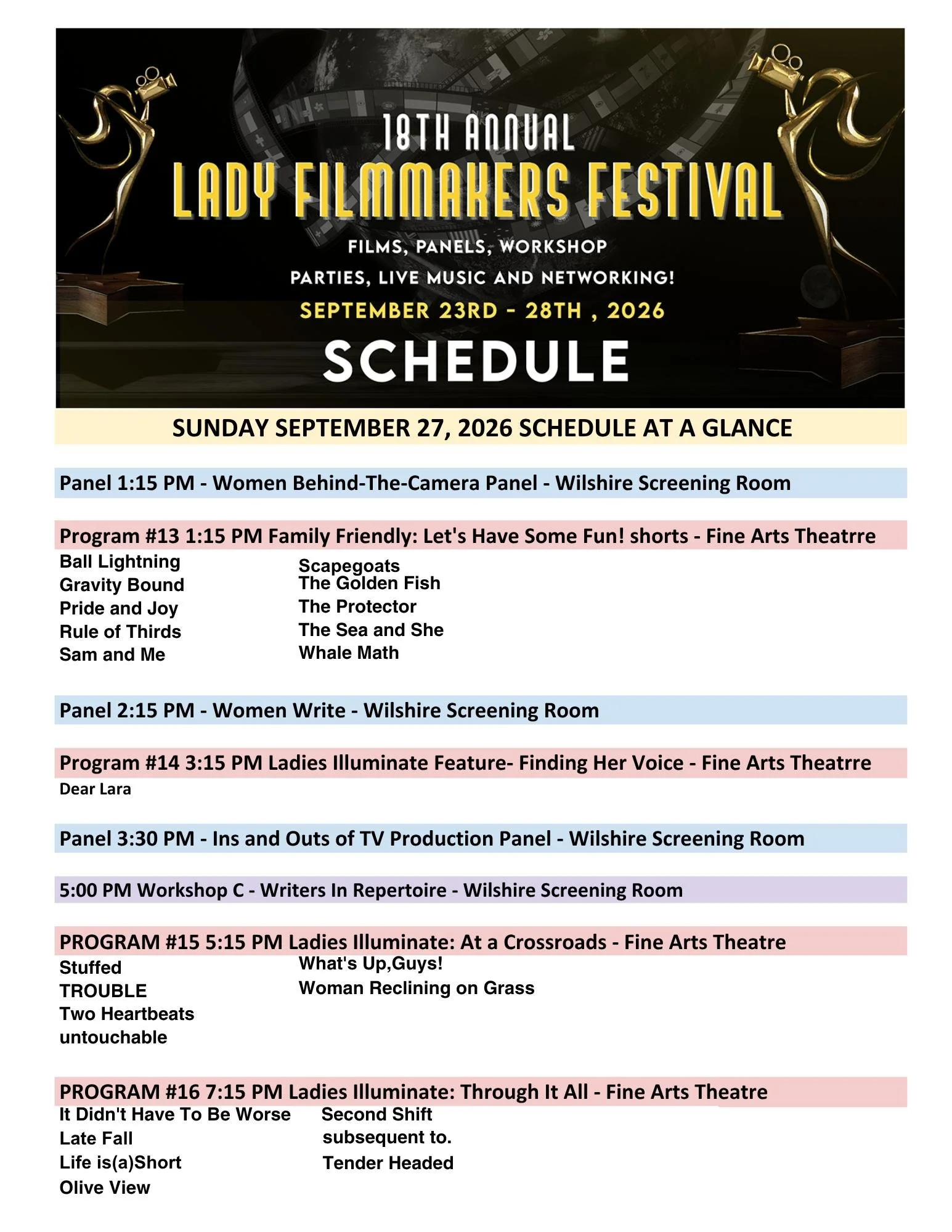 18TH ANNUAL
LADY FILMMAKERS FESTIVAL
FILMS, PANELS, WORKSHOP
PARTIES, LIVE MUSIC AND NETWORKING!
SEPTEMBER 23RD - 28TH , 2026
SCHEDULE

SUNDAY SEPTEMBER 27, 2026 SCHEDULE AT A GLANCE

Panel 1:15 PM - Women Behind-The-Camera Panel - Wilshire Screening Room

Program #13 1:15 PM Family Friendly: Let's Have Some Fun! shorts - Fine Arts Theatrre

Ball Lightning
Gravity Bound
Pride and Joy
Rule of Thirds
Sam and Me

Scapegoats
The Golden Fish
The Protector
The Sea and She
Whale Math

Panel 2:15 PM - Women Write - Wilshire Screening Room

Program #14 3:15 PM Ladies Illuminate Feature- Finding Her Voice - Fine Arts Theatrre

Dear Lara

Panel 3:30 PM - Ins and Outs of TV Production Panel - Wilshire Screening Room

5:00 PM Workshop C - Writers In Repertoire - Wilshire Screening Room

PROGRAM #15 5:15 PM Ladies Illuminate: At a Crossroads - Fine Arts Theatre

Stuffed
TROUBLE
Two Heartbeats
untouchable

What's Up,Guys!
Woman Reclining on Grass

PROGRAM #16 7:15 PM Ladies Illuminate: Through It All - Fine Arts Theatre

It Didn't Have To Be Worse
Late Fall
Life is(a)Short
Olive View

Second Shift
subsequent to.
Tender Headed